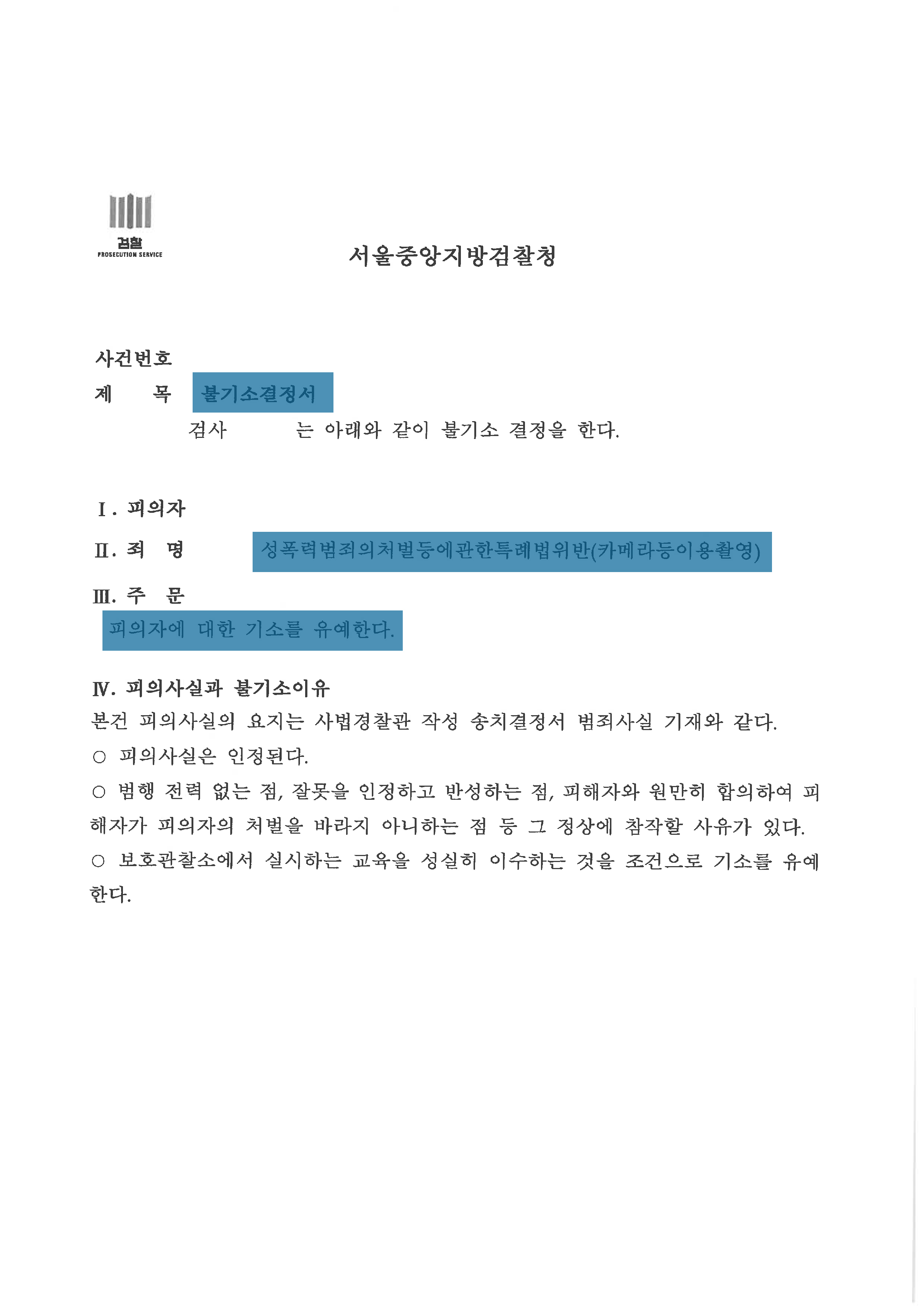 검찰
PROSECUTION SERVICE

서울중앙지방검찰청

사건번호
제　　목　불기소결정서
검사　　　는 아래와 같이 불기소 결정을 한다.

Ⅰ. 피의자
Ⅱ. 죄　명　　성폭력범죄의처벌등에관한특례법위반(카메라등이용촬영)
Ⅲ. 주　문
피의자에 대한 기소를 유예한다.

Ⅳ. 피의사실과 불기소이유
본건 피의사실의 요지는 사법경찰관 작성 송치결정서 범죄사실 기재와 같다.
○ 피의사실은 인정된다.
○ 범행 전력 없는 점, 잘못을 인정하고 반성하는 점, 피해자와 원만히 합의하여 피해자가 피의자의 처벌을 바라지 아니하는 점 등 그 정상에 참작할 사유가 있다.
○ 보호관찰소에서 실시하는 교육을 성실히 이수하는 것을 조건으로 기소를 유예한다.